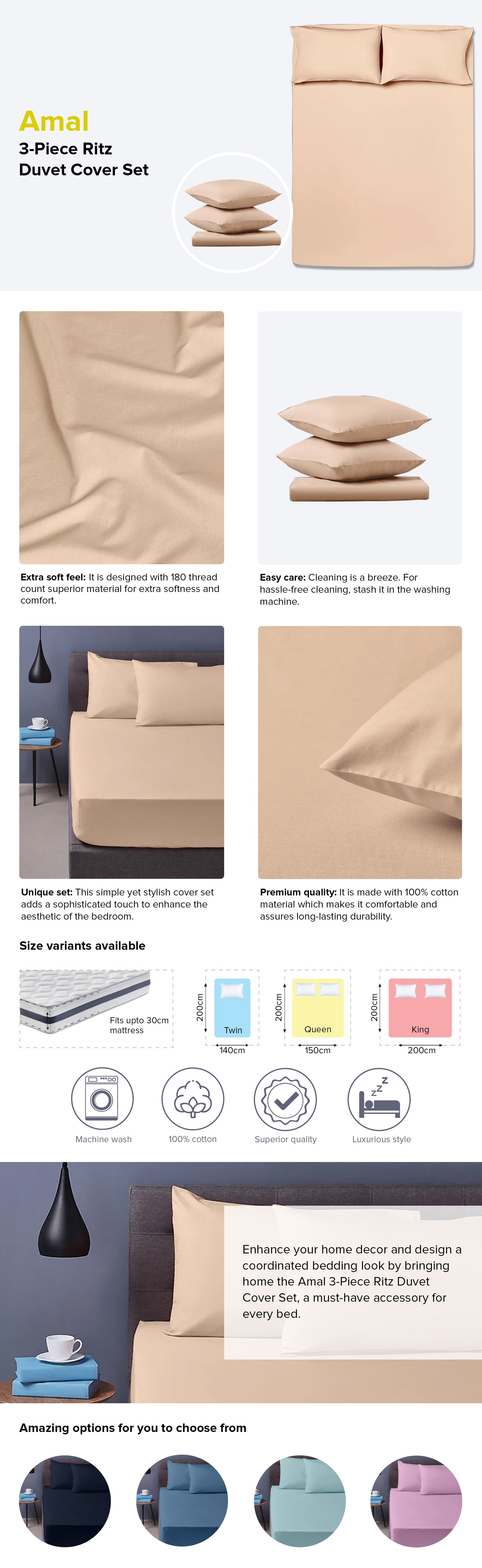 Amal
3-Piece Ritz Duvet Cover Set

Extra soft feel: It is designed with 180 thread count superior material for extra softness and comfort.

Easy care: Cleaning is a breeze. For hassle-free cleaning, stash it in the washing machine.

Unique set: This simple yet stylish cover set adds a sophisticated touch to enhance the aesthetic of the bedroom.

Premium quality: It is made with 100% cotton material which makes it comfortable and assures long-lasting durability.

Size variants available

Fits upto 30cm mattress

200cm
Twin
140cm

200cm
Queen
150cm

200cm
King
200cm

Machine wash
100% cotton
Superior quality
Luxurious style

Enhance your home decor and design a coordinated bedding look by bringing home the Amal 3-Piece Ritz Duvet Cover Set, a must-have accessory for every bed.

Amazing options for you to choose from